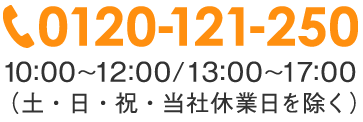 0120-121-250

10:00～12:00/13:00～17:00
（土・日・祝・当社休業日を除く）